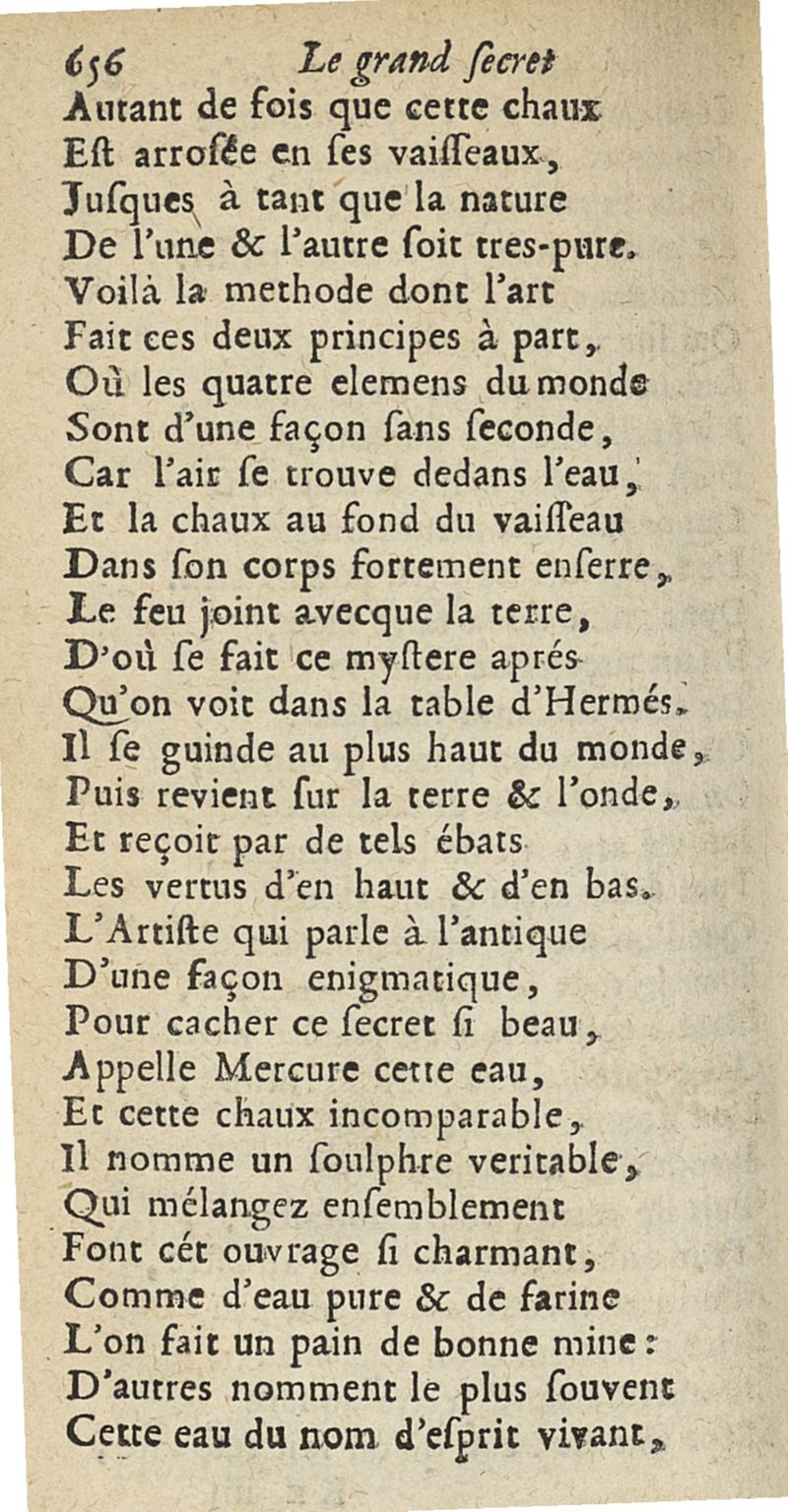 656 Le grand ſecret
Autant de fois que cette chaux
Eſt arroſée en ſes vaiſſeaux,
Juſques à tant que la nature
De l'une & l'autre ſoit tres-pure.
Voilà la methode dont l'art
Fait ces deux principes à part,
Où les quatre elemens du monde
Sont d'une façon ſans ſeconde,
Car l'air ſe trouve dedans l'eau,
Et la chaux au fond du vaiſſeau
Dans ſon corps fortement enſerre,
Le feu joint avecque la terre,
D'où ſe fait ce myſtere aprés
Qu'on voit dans la table d'Hermés.
Il ſe guinde au plus haut du monde,
Puis revient ſur la terre & l'onde,
Et reçoit par de tels ébats
Les vertus d'en haut & d'en bas.
L'Artiſte qui parle à l'antique
D'une façon enigmatique,
Pour cacher ce ſecret ſi beau,
Appelle Mercure cette eau,
Et cette chaux incomparable,
Il nomme un ſoulphre veritable,
Qui mélangez enſemblement
Font cét ouvrage ſi charmant,
Comme d'eau pure & de farine
L'on fait un pain de bonne mine:
D'autres nomment le plus ſouvent
Cette eau du nom d'eſprit vivant,